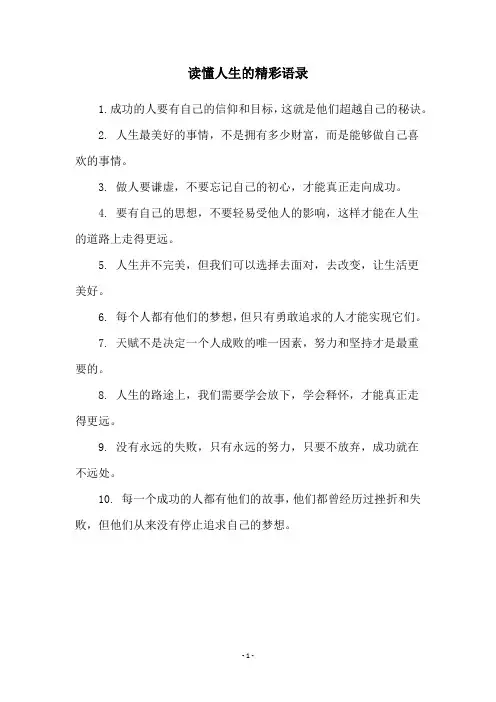 读懂人生的精彩语录

1. 成功的人要有自己的信仰和目标，这就是他们超越自己的秘诀。

2. 人生最美好的事情，不是拥有多少财富，而是能够做自己喜欢的事情。

3. 做人要谦虚，不要忘记自己的初心，才能真正走向成功。

4. 要有自己的思想，不要轻易受他人的影响，这样才能在人生的道路上走得更远。

5. 人生并不完美，但我们可以选择去面对，去改变，让生活更美好。

6. 每个人都有他们的梦想，但只有勇敢追求的人才能实现它们。

7. 天赋不是决定一个人成败的唯一因素，努力和坚持才是最重要的。

8. 人生的路途上，我们需要学会放下，学会释怀，才能真正走得更远。

9. 没有永远的失败，只有永远的努力，只要不放弃，成功就在不远处。

10. 每一个成功的人都有他们的故事，他们都曾经历过挫折和失败，但他们从来没有停止追求自己的梦想。

- 1 -